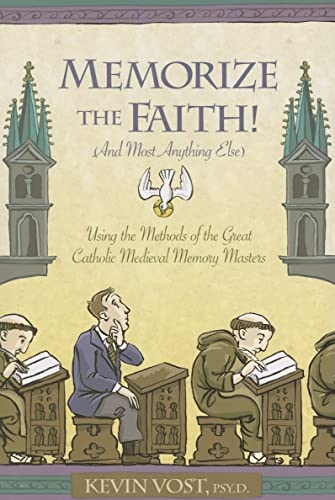 MEMORIZE THE FAITH!
(And Most Anything Else)

Using the Methods of the Great Catholic Medieval Memory Masters

KEVIN VOST, PSY.D.